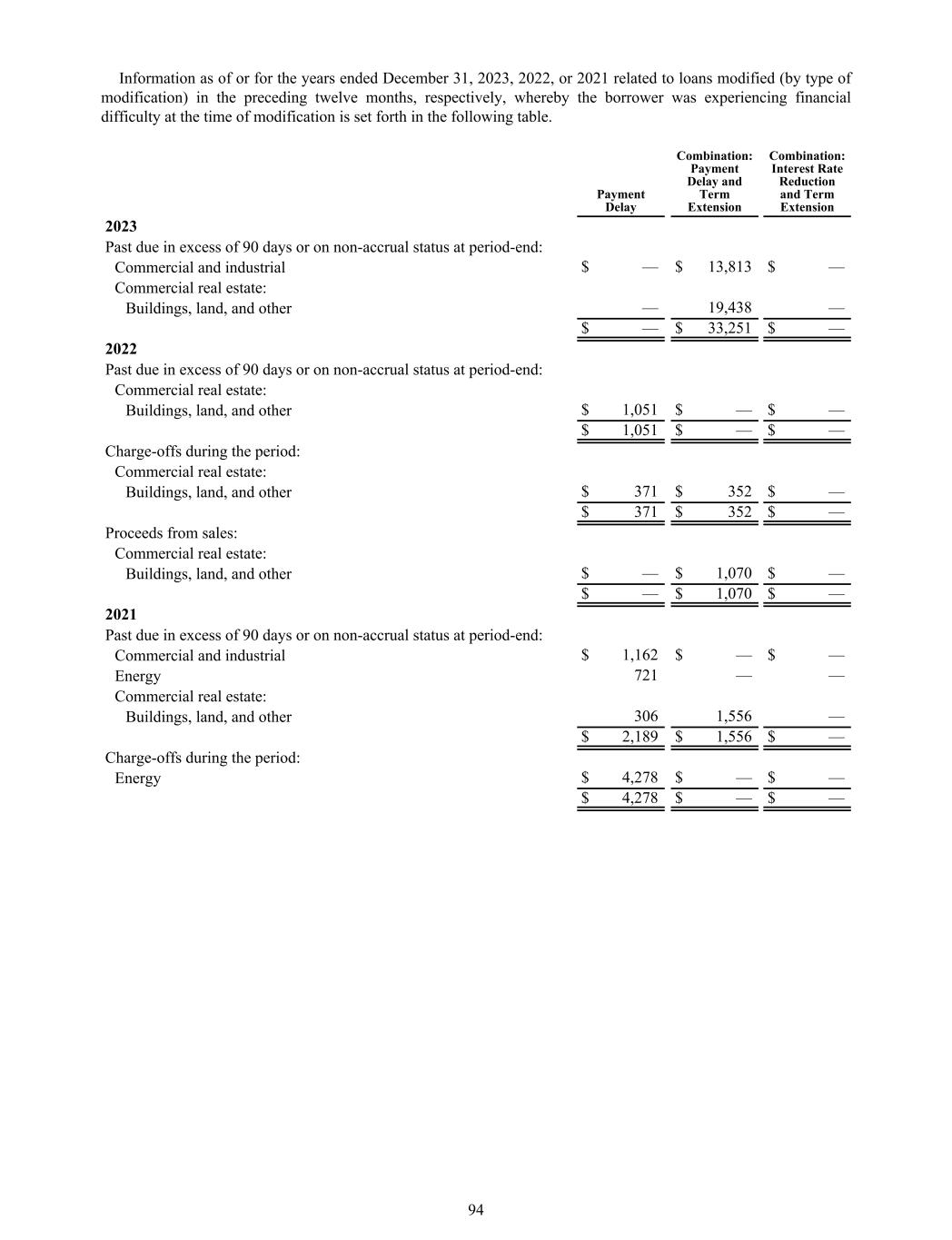 Information as of or for the years ended December 31, 2023, 2022, or 2021 related to loans modified (by type of modification) in the preceding twelve months, respectively, whereby the borrower was experiencing financial difficulty at the time of modification is set forth in the following table.

| | Payment Delay | Combination: Payment Delay and Term Extension | Combination: Interest Rate Reduction and Term Extension |
|---|---|---|---|
| **2023** | | | |
| Past due in excess of 90 days or on non-accrual status at period-end: | | | |
| Commercial and industrial | $ — | $ 13,813 | $ — |
| Commercial real estate: | | | |
| Buildings, land, and other | — | 19,438 | — |
| | $ — | $ 33,251 | $ — |
| **2022** | | | |
| Past due in excess of 90 days or on non-accrual status at period-end: | | | |
| Commercial real estate: | | | |
| Buildings, land, and other | $ 1,051 | $ — | $ — |
| | $ 1,051 | $ — | $ — |
| Charge-offs during the period: | | | |
| Commercial real estate: | | | |
| Buildings, land, and other | $ 371 | $ 352 | $ — |
| | $ 371 | $ 352 | $ — |
| Proceeds from sales: | | | |
| Commercial real estate: | | | |
| Buildings, land, and other | $ — | $ 1,070 | $ — |
| | $ — | $ 1,070 | $ — |
| **2021** | | | |
| Past due in excess of 90 days or on non-accrual status at period-end: | | | |
| Commercial and industrial | $ 1,162 | $ — | $ — |
| Energy | 721 | — | — |
| Commercial real estate: | | | |
| Buildings, land, and other | 306 | 1,556 | — |
| | $ 2,189 | $ 1,556 | $ — |
| Charge-offs during the period: | | | |
| Energy | $ 4,278 | $ — | $ — |
| | $ 4,278 | $ — | $ — |

94